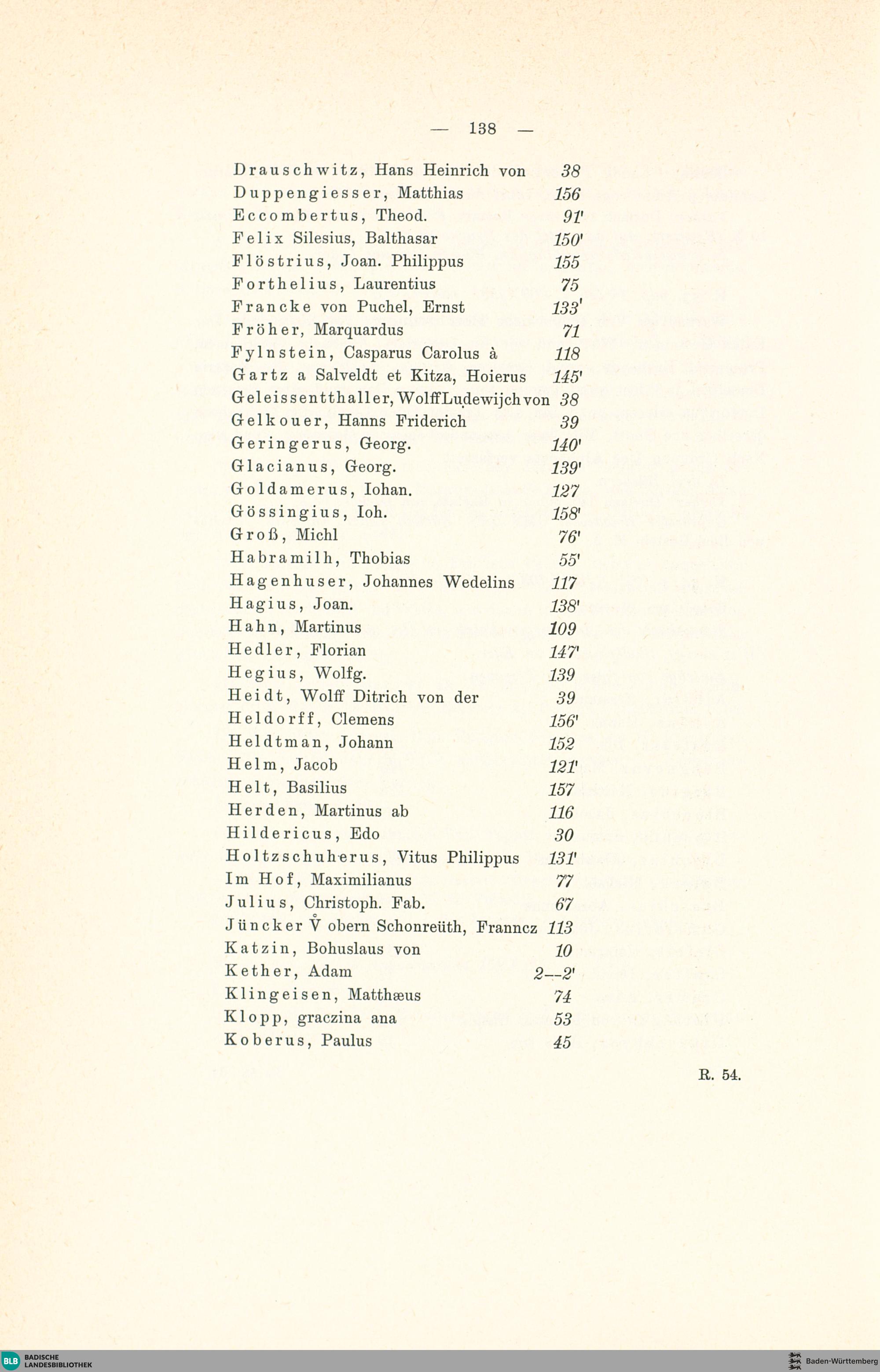 — 138 —

Drauschwitz, Hans Heinrich von 38
Duppengiesser, Matthias 156
Eccombertus, Theod. 91'
Felix Silesius, Balthasar 150'
Flöstrius, Joan. Philippus 155
Forthelius, Laurentius 75
Francke von Puchel, Ernst 133'
Fröher, Marquardus 71
Fylnstein, Casparus Carolus à 118
Gartz a Salveldt et Kitza, Hoierus 145'
Geleissentthaller, Wolff Ludewijch von 38
Gelkouer, Hanns Friderich 39
Geringerus, Georg. 140'
Glacianus, Georg. 139'
Goldamerus, Iohan. 127
Gössingius, Ioh. 158'
Groß, Michl 76'
Habramilh, Thobias 55'
Hagenhuser, Johannes Wedelins 117
Hagius, Joan. 138'
Hahn, Martinus 109
Hedler, Florian 147'
Hegius, Wolfg. 139
Heidt, Wolff Ditrich von der 39
Heldorff, Clemens 156'
Heldtman, Johann 152
Helm, Jacob 121'
Helt, Basilius 157
Herden, Martinus ab 116
Hildericus, Edo 30
Holtzschuherus, Vitus Philippus 131'
Im Hof, Maximilianus 77
Julius, Christoph. Fab. 67
Jüncker V̊ obern Schonreüth, Franncz 113
Katzin, Bohuslaus von 10
Kether, Adam 2--2'
Klingeisen, Matthæus 74
Klopp, graczina ana 53
Koberus, Paulus 45

R. 54.

BLB BADISCHE LANDESBIBLIOTHEK

Baden-Württemberg